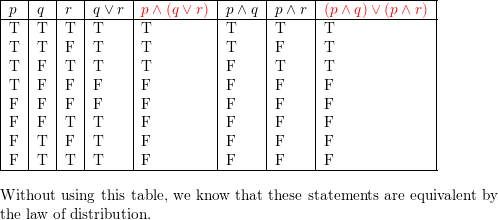 | $p$ | $q$ | $r$ | $q \vee r$ | $p \wedge (q \vee r)$ | $p \wedge q$ | $p \wedge r$ | $(p \wedge q) \vee (p \wedge r)$ |
|---|---|---|---|---|---|---|---|
| T | T | T | T | T | T | T | T |
| T | T | F | T | T | T | F | T |
| T | F | T | T | T | F | T | T |
| T | F | F | F | F | F | F | F |
| F | F | F | F | F | F | F | F |
| F | F | T | T | F | F | F | F |
| F | T | F | T | F | F | F | F |
| F | T | T | T | F | F | F | F |

Without using this table, we know that these statements are equivalent by the law of distribution.